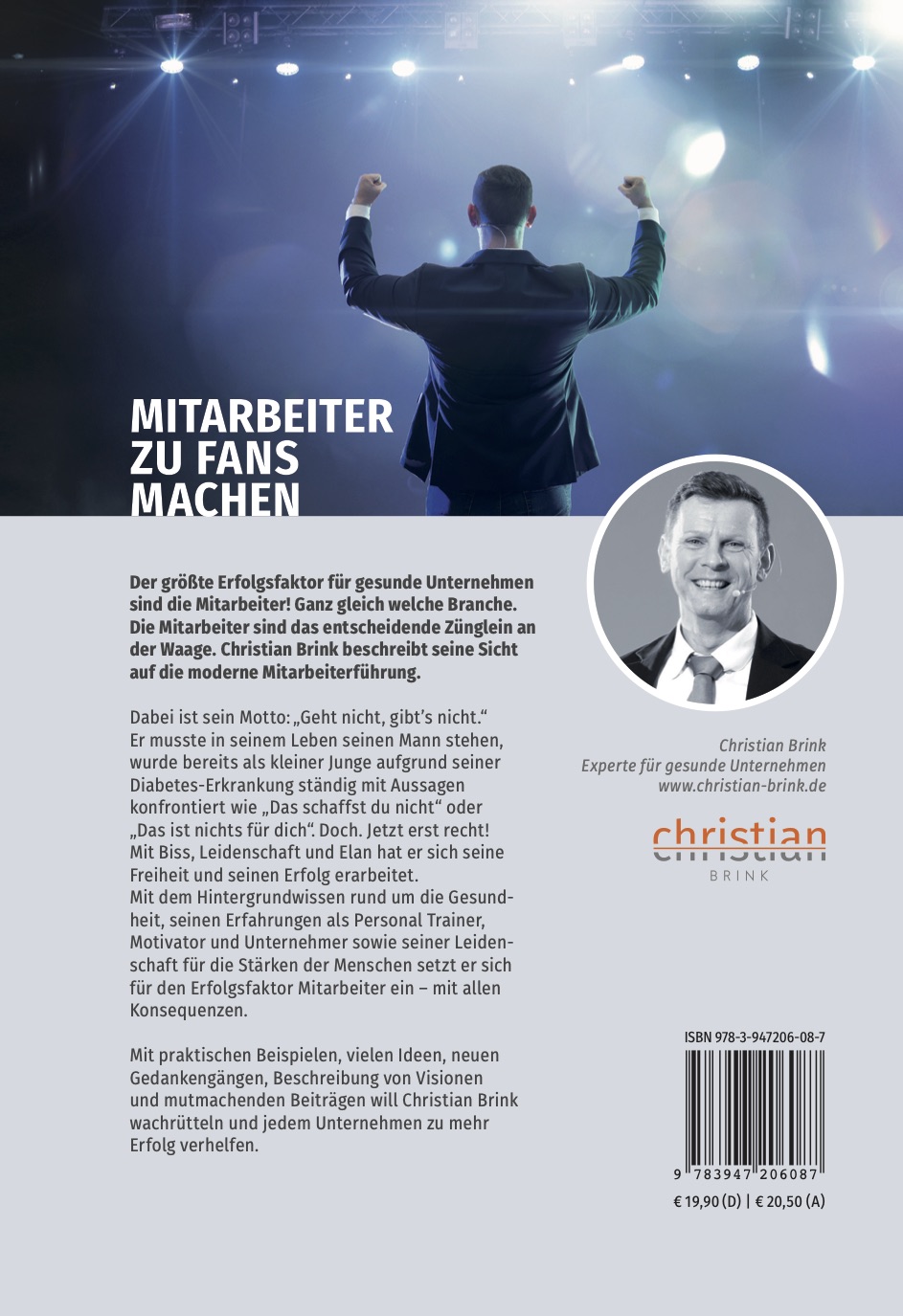 MITARBEITER
ZU FANS
MACHEN

Der größte Erfolgsfaktor für gesunde Unternehmen sind die Mitarbeiter! Ganz gleich welche Branche. Die Mitarbeiter sind das entscheidende Zünglein an der Waage. Christian Brink beschreibt seine Sicht auf die moderne Mitarbeiterführung.

Dabei ist sein Motto: „Geht nicht, gibt's nicht." Er musste in seinem Leben seinen Mann stehen, wurde bereits als kleiner Junge aufgrund seiner Diabetes-Erkrankung ständig mit Aussagen konfrontiert wie „Das schaffst du nicht" oder „Das ist nichts für dich". Doch. Jetzt erst recht! Mit Biss, Leidenschaft und Elan hat er sich seine Freiheit und seinen Erfolg erarbeitet. Mit dem Hintergrundwissen rund um die Gesundheit, seinen Erfahrungen als Personal Trainer, Motivator und Unternehmer sowie seiner Leidenschaft für die Stärken der Menschen setzt er sich für den Erfolgsfaktor Mitarbeiter ein – mit allen Konsequenzen.

Mit praktischen Beispielen, vielen Ideen, neuen Gedankengängen, Beschreibung von Visionen und mutmachenden Beiträgen will Christian Brink wachrütteln und jedem Unternehmen zu mehr Erfolg verhelfen.

Christian Brink
Experte für gesunde Unternehmen
www.christian-brink.de

christian
BRINK

ISBN 978-3-947206-08-7

9 783947 206087

€ 19,90 (D) | € 20,50 (A)